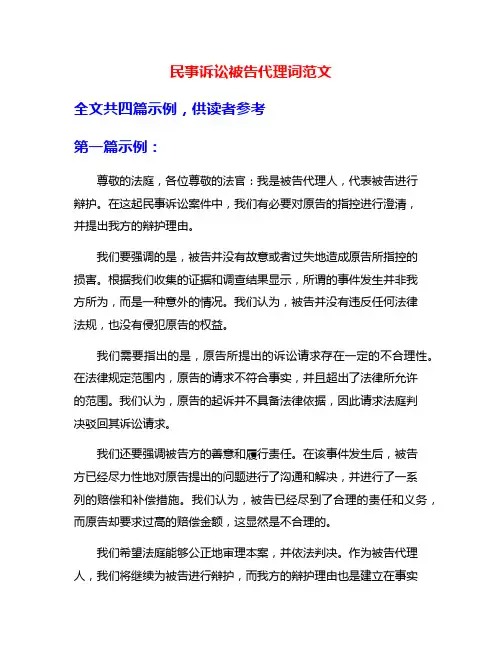 民事诉讼被告代理词范文

全文共四篇示例，供读者参考

第一篇示例：

尊敬的法庭，各位尊敬的法官：我是被告代理人，代表被告进行辩护。在这起民事诉讼案件中，我们有必要对原告的指控进行澄清，并提出我方的辩护理由。

我们要强调的是，被告并没有故意或者过失地造成原告所指控的损害。根据我们收集的证据和调查结果显示，所谓的事件发生并非我方所为，而是一种意外的情况。我们认为，被告并没有违反任何法律法规，也没有侵犯原告的权益。

我们需要指出的是，原告所提出的诉讼请求存在一定的不合理性。在法律规定范围内，原告的请求不符合事实，并且超出了法律所允许的范围。我们认为，原告的起诉并不具备法律依据，因此请求法庭判决驳回其诉讼请求。

我们还要强调被告方的善意和履行责任。在该事件发生后，被告方已经尽力性地对原告提出的问题进行了沟通和解决，并进行了一系列的赔偿和补偿措施。我们认为，被告已经尽到了合理的责任和义务，而原告却要求过高的赔偿金额，这显然是不合理的。

我们希望法庭能够公正地审理本案，并依法判决。作为被告代理人，我们将继续为被告进行辩护，而我方的辩护理由也是建立在事实